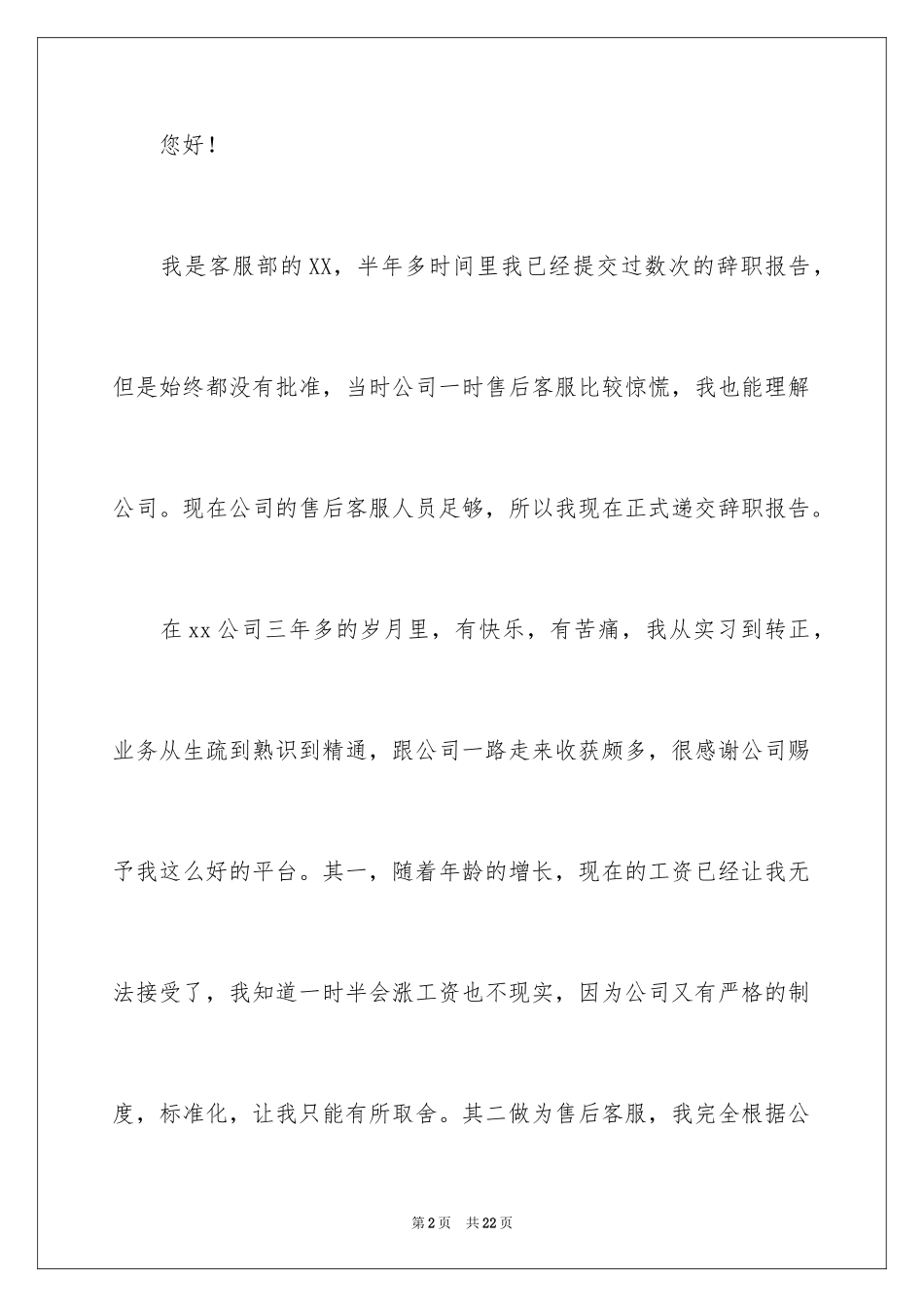 您好！

我是客服部的XX，半年多时间里我已经提交过数次的辞职报告，但是始终都没有批准，当时公司一时售后客服比较惊慌，我也能理解公司。现在公司的售后客服人员足够，所以我现在正式递交辞职报告。

在xx公司三年多的岁月里，有快乐，有苦痛，我从实习到转正，业务从生疏到熟识到精通，跟公司一路走来收获颇多，很感谢公司赐予我这么好的平台。其一，随着年龄的增长，现在的工资已经让我无法接受了，我知道一时半会涨工资也不现实，因为公司又有严格的制度，标准化，让我只能有所取舍。其二做为售后客服，我完全根据公

第2页　共22页